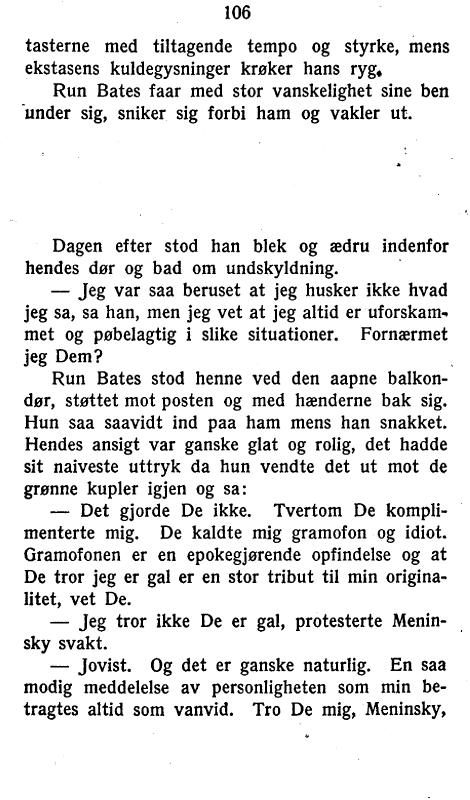 106

tasterne med tiltagende tempo og styrke, mens ekstasens kuldegysninger krøker hans ryg.

Run Bates faar med stor vanskelighet sine ben under sig, sniker sig forbi ham og vakler ut.

Dagen efter stod han blek og ædru indenfor hendes dør og bad om undskyldning.

— Jeg var saa beruset at jeg husker ikke hvad jeg sa, sa han, men jeg vet at jeg altid er uforskammet og pøbelagtig i slike situationer. Fornærmet jeg Dem?

Run Bates stod henne ved den aapne balkondør, støttet mot posten og med hænderne bak sig. Hun saa saavidt ind paa ham mens han snakket. Hendes ansigt var ganske glat og rolig, det hadde sit naiveste uttryk da hun vendte det ut mot de grønne kupler igjen og sa:

— Det gjorde De ikke. Tvertom De komplimenterte mig. De kaldte mig gramofon og idiot. Gramofonen er en epokegjørende opfindelse og at De tror jeg er gal er en stor tribut til min originalitet, vet De.

— Jeg tror ikke De er gal, protesterte Meninsky svakt.

— Jovist. Og det er ganske naturlig. En saa modig meddelelse av personligheten som min betragtes altid som vanvid. Tro De mig, Meninsky,